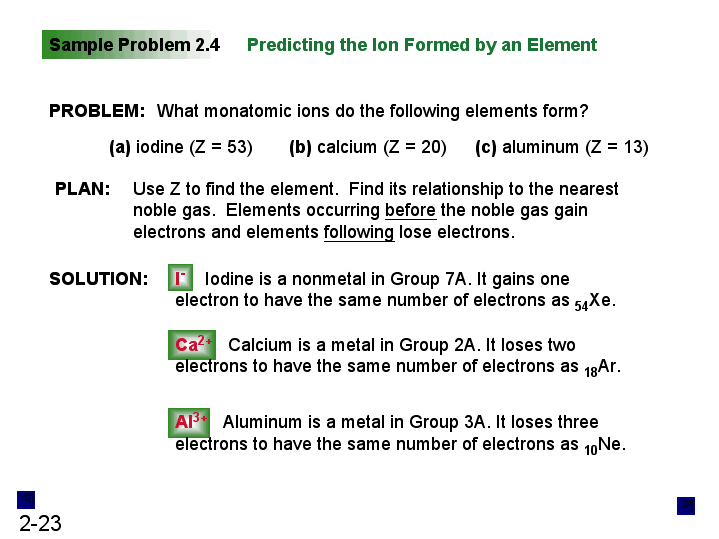 Sample Problem 2.4 Predicting the Ion Formed by an Element

PROBLEM: What monatomic ions do the following elements form?

(a) iodine (Z = 53) (b) calcium (Z = 20) (c) aluminum (Z = 13)

PLAN: Use Z to find the element. Find its relationship to the nearest noble gas. Elements occurring before the noble gas gain electrons and elements following lose electrons.

SOLUTION: $I^-$ Iodine is a nonmetal in Group 7A. It gains one electron to have the same number of electrons as $_{54}Xe$.

$Ca^{2+}$ Calcium is a metal in Group 2A. It loses two electrons to have the same number of electrons as $_{18}Ar$.

$Al^{3+}$ Aluminum is a metal in Group 3A. It loses three electrons to have the same number of electrons as $_{10}Ne$.

2-23